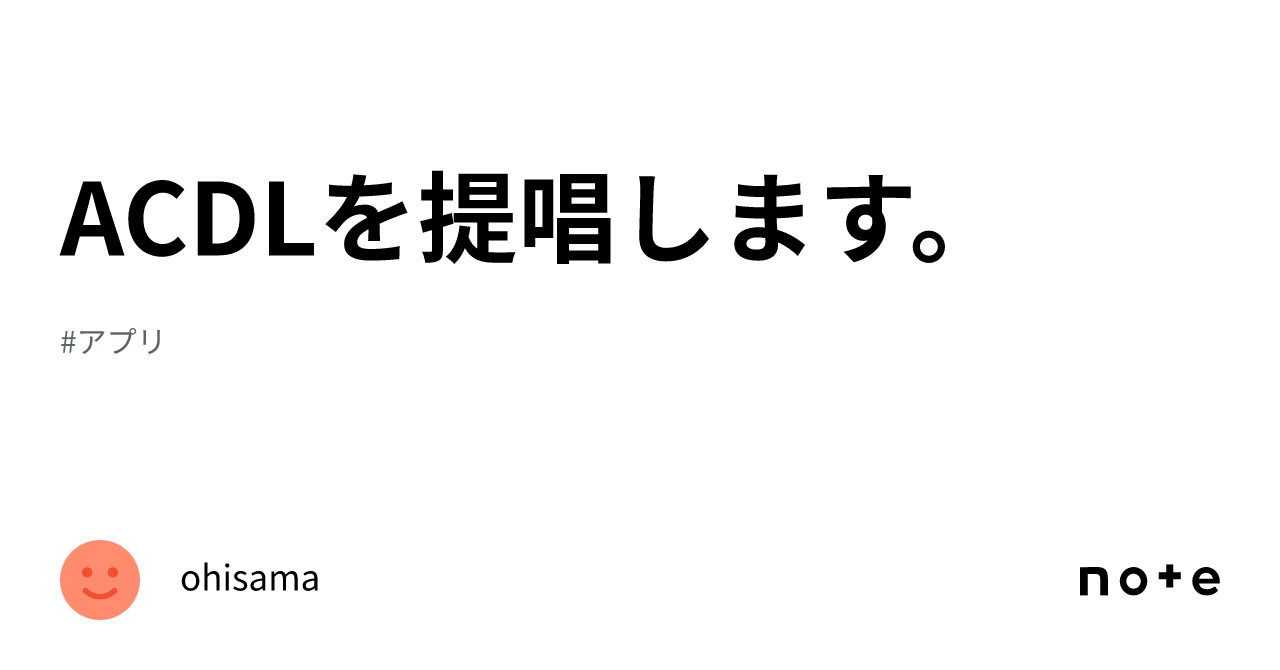 ACDLを提唱します。

#アプリ

ohisama

note